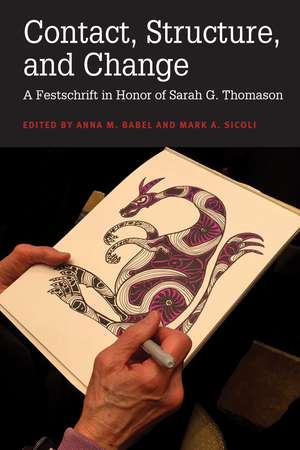 Contact, Structure, and Change

A Festschrift in Honor of Sarah G. Thomason

EDITED BY ANNA M. BABEL AND MARK A. SICOLI